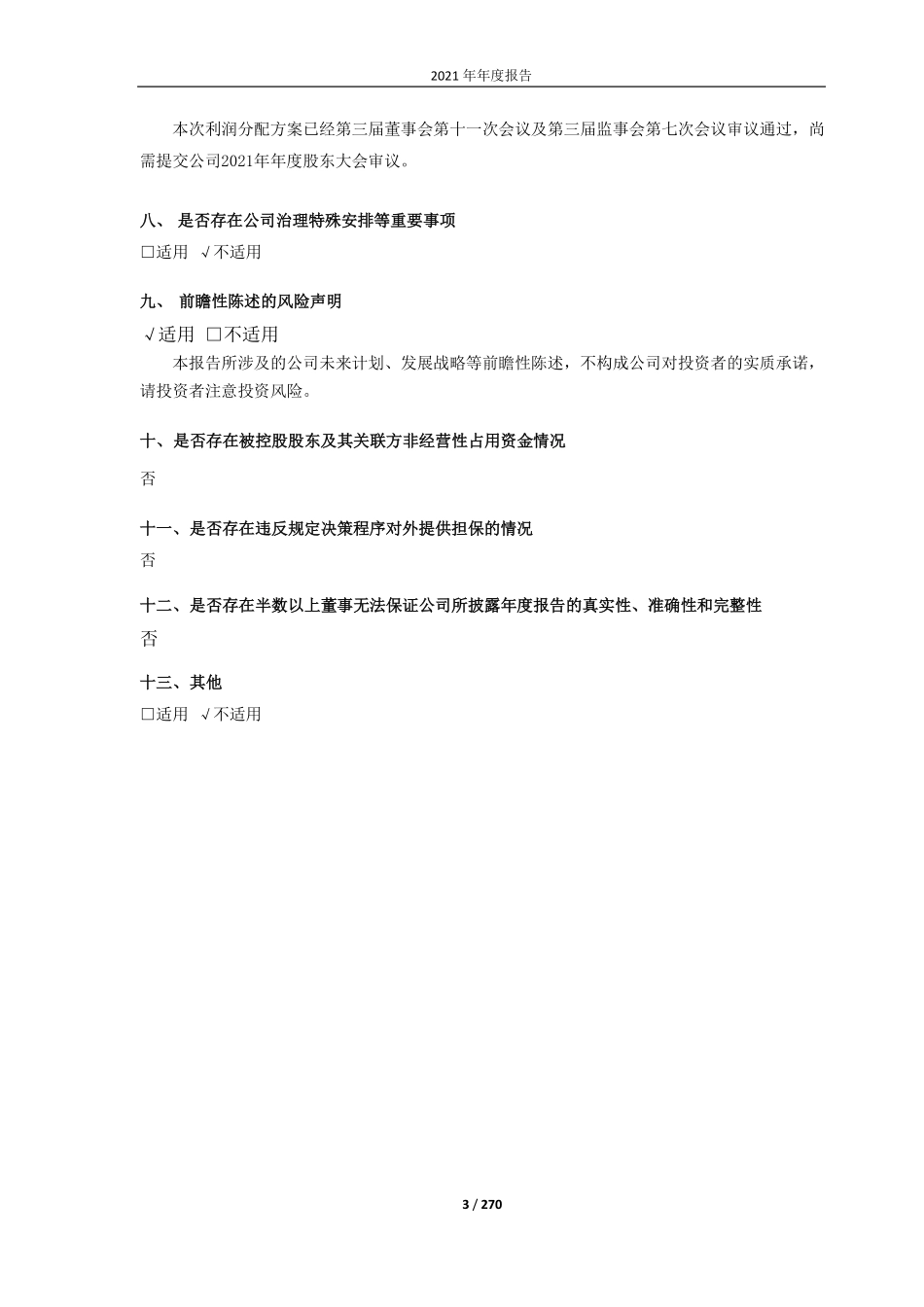 2021 年年度报告

本次利润分配方案已经第三届董事会第十一次会议及第三届监事会第七次会议审议通过，尚需提交公司2021年年度股东大会审议。

八、 是否存在公司治理特殊安排等重要事项

□适用 √不适用

九、 前瞻性陈述的风险声明

√适用 □不适用

本报告所涉及的公司未来计划、发展战略等前瞻性陈述，不构成公司对投资者的实质承诺，请投资者注意投资风险。

十、是否存在被控股股东及其关联方非经营性占用资金情况

否

十一、是否存在违反规定决策程序对外提供担保的情况

否

十二、是否存在半数以上董事无法保证公司所披露年度报告的真实性、准确性和完整性

否

十三、其他

□适用 √不适用

3 / 270